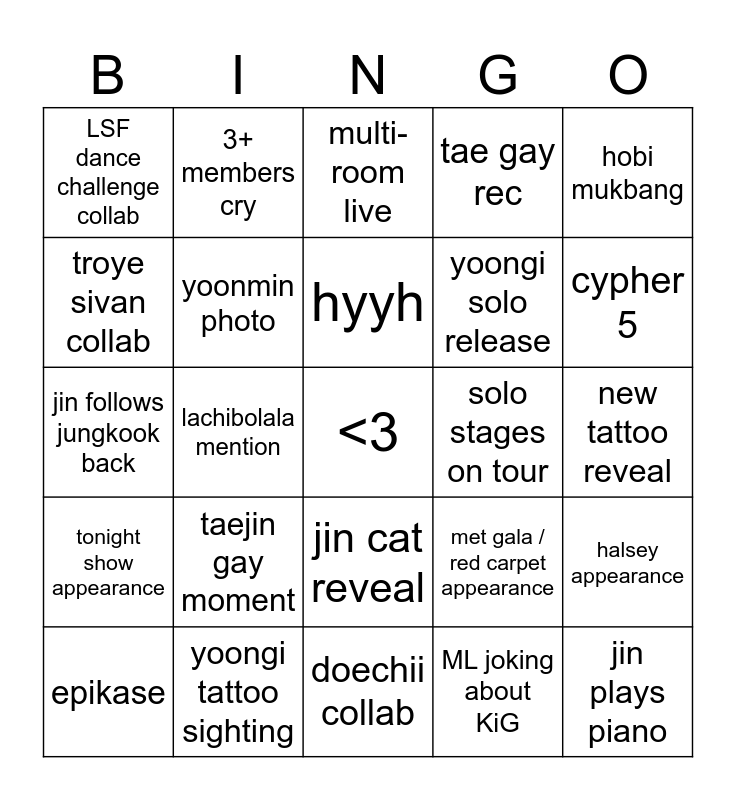 | B | I | N | G | O |
|---|---|---|---|---|
| LSF dance challenge collab | 3+ members cry | multi-room live | tae gay rec | hobi mukbang |
| troye sivan collab | yoonmin photo | hyyh | yoongi solo release | cypher 5 |
| jin follows jungkook back | lachibolala mention | <3 | solo stages on tour | new tattoo reveal |
| tonight show appearance | taejin gay moment | jin cat reveal | met gala / red carpet appearance | halsey appearance |
| epikase | yoongi tattoo sighting | doechii collab | ML joking about KiG | jin plays piano |